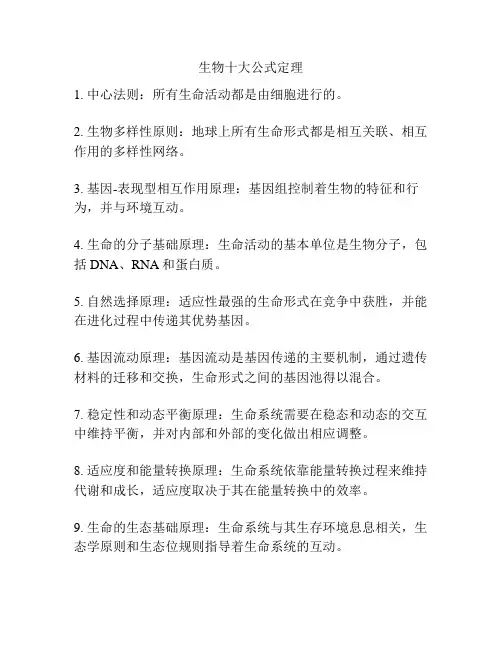 生物十大公式定理

1. 中心法则：所有生命活动都是由细胞进行的。

2. 生物多样性原则：地球上所有生命形式都是相互关联、相互作用的多样性网络。

3. 基因-表现型相互作用原理：基因组控制着生物的特征和行为，并与环境互动。

4. 生命的分子基础原理：生命活动的基本单位是生物分子，包括 DNA、RNA 和蛋白质。

5. 自然选择原理：适应性最强的生命形式在竞争中获胜，并能在进化过程中传递其优势基因。

6. 基因流动原理：基因流动是基因传递的主要机制，通过遗传材料的迁移和交换，生命形式之间的基因池得以混合。

7. 稳定性和动态平衡原理：生命系统需要在稳态和动态的交互中维持平衡，并对内部和外部的变化做出相应调整。

8. 适应度和能量转换原理：生命系统依靠能量转换过程来维持代谢和成长，适应度取决于其在能量转换中的效率。

9. 生命的生态基础原理：生命系统与其生存环境息息相关，生态学原则和生态位规则指导着生命系统的互动。